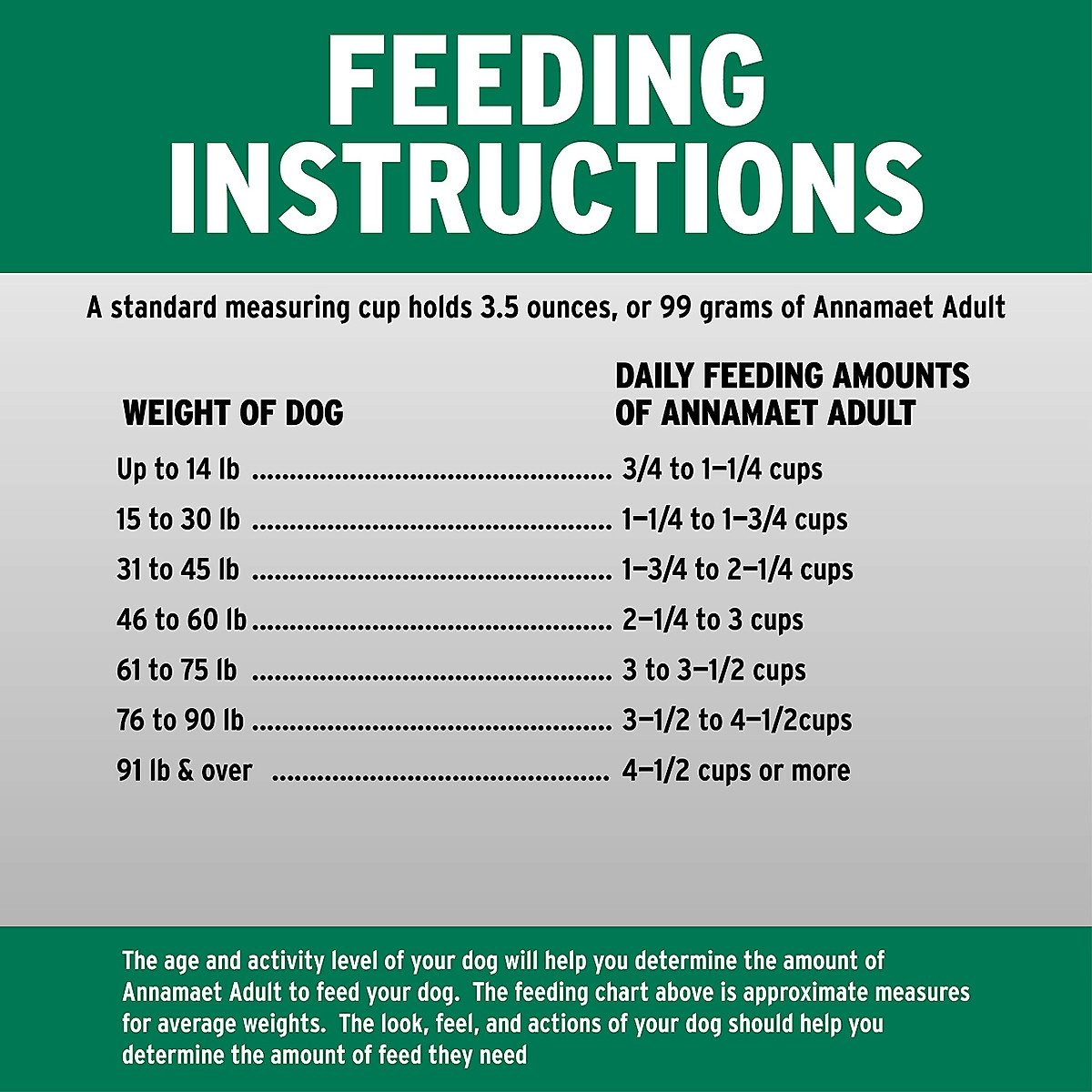 FEEDING INSTRUCTIONS

A standard measuring cup holds 3.5 ounces, or 99 grams of Annamaet Adult

| WEIGHT OF DOG | DAILY FEEDING AMOUNTS OF ANNAMAET ADULT |
|---|---|
| Up to 14 lb | 3/4 to 1–1/4 cups |
| 15 to 30 lb | 1–1/4 to 1–3/4 cups |
| 31 to 45 lb | 1–3/4 to 2–1/4 cups |
| 46 to 60 lb | 2–1/4 to 3 cups |
| 61 to 75 lb | 3 to 3–1/2 cups |
| 76 to 90 lb | 3–1/2 to 4–1/2cups |
| 91 lb & over | 4–1/2 cups or more |

The age and activity level of your dog will help you determine the amount of Annamaet Adult to feed your dog. The feeding chart above is approximate measures for average weights. The look, feel, and actions of your dog should help you determine the amount of feed they need